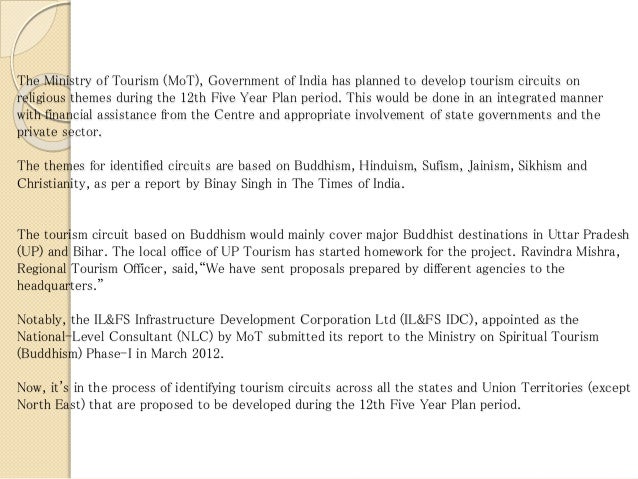 The Ministry of Tourism (MoT), Government of India has planned to develop tourism circuits on religious themes during the 12th Five Year Plan period. This would be done in an integrated manner with financial assistance from the Centre and appropriate involvement of state governments and the private sector.

The themes for identified circuits are based on Buddhism, Hinduism, Sufism, Jainism, Sikhism and Christianity, as per a report by Binay Singh in The Times of India.

The tourism circuit based on Buddhism would mainly cover major Buddhist destinations in Uttar Pradesh (UP) and Bihar. The local office of UP Tourism has started homework for the project. Ravindra Mishra, Regional Tourism Officer, said,“We have sent proposals prepared by different agencies to the headquarters.”

Notably, the IL&FS Infrastructure Development Corporation Ltd (IL&FS IDC), appointed as the National-Level Consultant (NLC) by MoT submitted its report to the Ministry on Spiritual Tourism (Buddhism) Phase-I in March 2012.

Now, it’s in the process of identifying tourism circuits across all the states and Union Territories (except North East) that are proposed to be developed during the 12th Five Year Plan period.